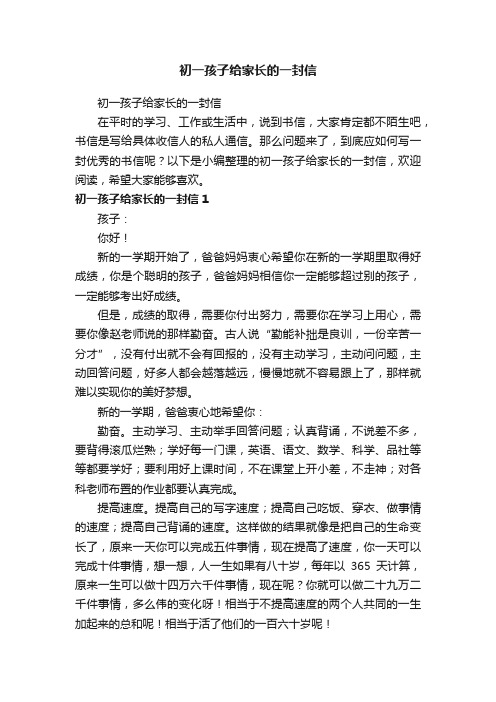 初一孩子给家长的一封信

初一孩子给家长的一封信

在平时的学习、工作或生活中，说到书信，大家肯定都不陌生吧，书信是写给具体收信人的私人通信。那么问题来了，到底应如何写一封优秀的书信呢？以下是小编整理的初一孩子给家长的一封信，欢迎阅读，希望大家能够喜欢。

初一孩子给家长的一封信 1

孩子：

你好！

新的一学期开始了，爸爸妈妈衷心希望你在新的一学期里取得好成绩，你是个聪明的孩子，爸爸妈妈相信你一定能够超过别的孩子，一定能够考出好成绩。

但是，成绩的取得，需要你付出努力，需要你在学习上用心，需要你像赵老师说的那样勤奋。古人说“勤能补拙是良训，一份辛苦一分才”，没有付出就不会有回报的，没有主动学习，主动问问题，主动回答问题，好多人都会越落越远，慢慢地就不容易跟上了，那样就难以实现你的美好梦想。

新的一学期，爸爸衷心地希望你：

勤奋。主动学习、主动举手回答问题；认真背诵，不说差不多，要背得滚瓜烂熟；学好每一门课，英语、语文、数学、科学、品社等等都要学好；要利用好上课时间，不在课堂上开小差，不走神；对各科老师布置的作业都要认真完成。

提高速度。提高自己的写字速度；提高自己吃饭、穿衣、做事情的速度；提高自己背诵的速度。这样做的结果就像是把自己的生命变长了，原来一天你可以完成五件事情，现在提高了速度，你一天可以完成十件事情，想一想，人一生如果有八十岁，每年以 365 天计算，原来一生可以做十四万六千件事情，现在呢？你就可以做二十九万二千件事情，多么伟的变化呀！相当于不提高速度的两个人共同的一生加起来的总和呢！相当于活了他们的一百六十岁呢！